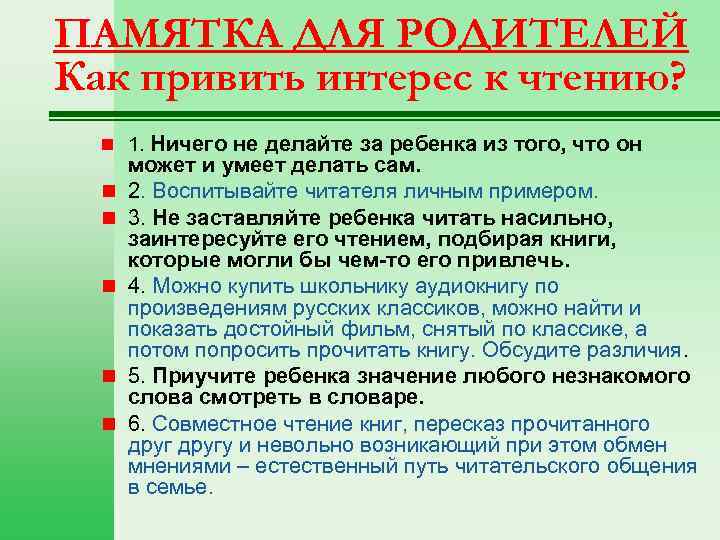 ПАМЯТКА ДЛЯ РОДИТЕЛЕЙ
Как привить интерес к чтению?

1. Ничего не делайте за ребенка из того, что он может и умеет делать сам.

2. Воспитывайте читателя личным примером.

3. Не заставляйте ребенка читать насильно, заинтересуйте его чтением, подбирая книги, которые могли бы чем-то его привлечь.

4. Можно купить школьнику аудиокнигу по произведениям русских классиков, можно найти и показать достойный фильм, снятый по классике, а потом попросить прочитать книгу. Обсудите различия.

5. Приучите ребенка значение любого незнакомого слова смотреть в словаре.

6. Совместное чтение книг, пересказ прочитанного друг другу и невольно возникающий при этом обмен мнениями – естественный путь читательского общения в семье.